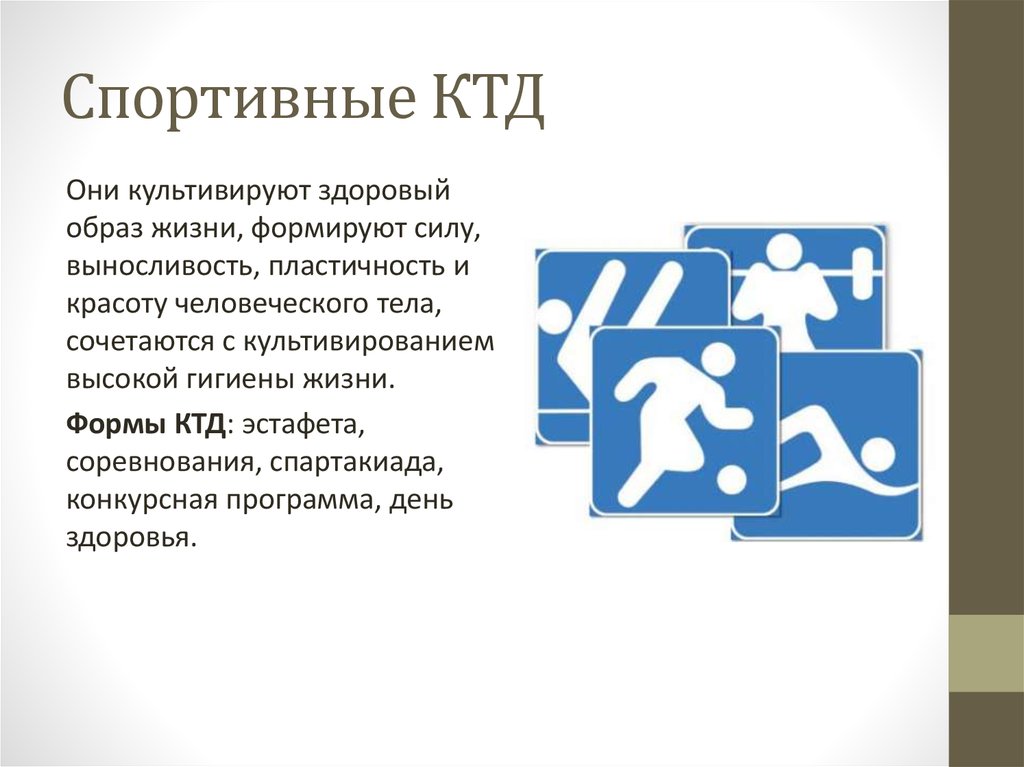 Спортивные КТД

Они культивируют здоровый образ жизни, формируют силу, выносливость, пластичность и красоту человеческого тела, сочетаются с культивированием высокой гигиены жизни.

Формы КТД: эстафета, соревнования, спартакиада, конкурсная программа, день здоровья.